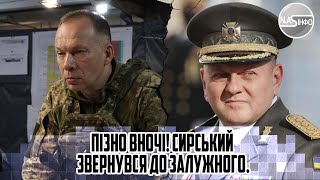 NASІНФО

ПІЗНО ВНОЧІ! СИРСЬКИЙ ЗВЕРНУВСЯ ДО ЗАЛУЖНОГО.